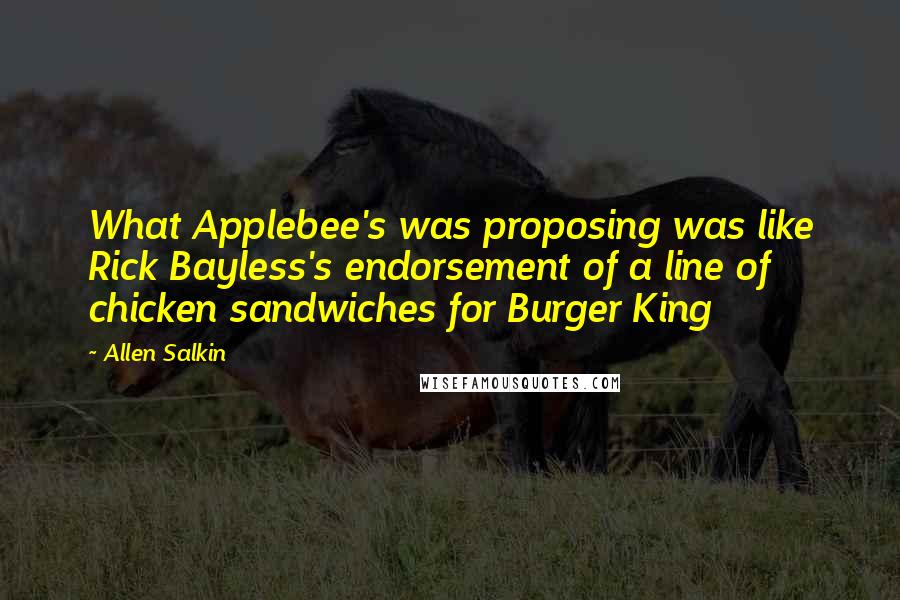 What Applebee's was proposing was like Rick Bayless's endorsement of a line of chicken sandwiches for Burger King

~ Allen Salkin

WISEFAMOUSQUOTES.COM